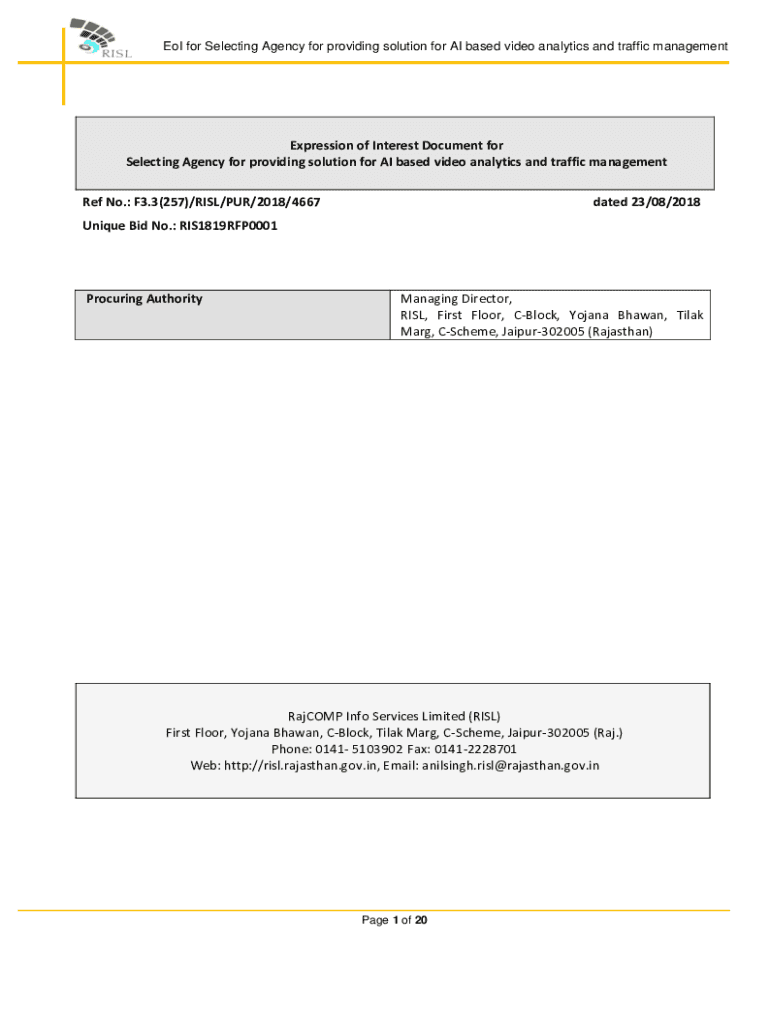 RISL

EoI for Selecting Agency for providing solution for AI based video analytics and traffic management

Expression of Interest Document for
Selecting Agency for providing solution for AI based video analytics and traffic management

Ref No.: F3.3(257)/RISL/PUR/2018/4667 dated 23/08/2018

Unique Bid No.: RIS1819RFP0001

| Procuring Authority | Managing Director, RISL, First Floor, C-Block, Yojana Bhawan, Tilak Marg, C-Scheme, Jaipur-302005 (Rajasthan) |
|---|---|

RajCOMP Info Services Limited (RISL)
First Floor, Yojana Bhawan, C-Block, Tilak Marg, C-Scheme, Jaipur-302005 (Raj.)
Phone: 0141- 5103902 Fax: 0141-2228701
Web: http://risl.rajasthan.gov.in, Email: anilsingh.risl@rajasthan.gov.in

Page 1 of 20